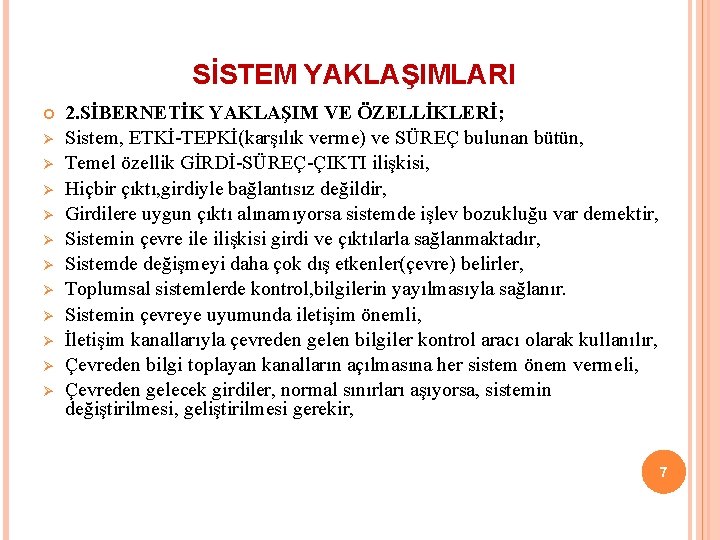 SİSTEM YAKLAŞIMLARI

2.SİBERNETİK YAKLAŞIM VE ÖZELLİKLERİ;

Sistem, ETKİ-TEPKİ(karşılık verme) ve SÜREÇ bulunan bütün,

Temel özellik GİRDİ-SÜREÇ-ÇIKTI ilişkisi,

Hiçbir çıktı,girdiyle bağlantısız değildir,

Girdilere uygun çıktı alınamıyorsa sistemde işlev bozukluğu var demektir,

Sistemin çevre ile ilişkisi girdi ve çıktılarla sağlanmaktadır,

Sistemde değişmeyi daha çok dış etkenler(çevre) belirler,

Toplumsal sistemlerde kontrol,bilgilerin yayılmasıyla sağlanır.

Sistemin çevreye uyumunda iletişim önemli,

İletişim kanallarıyla çevreden gelen bilgiler kontrol aracı olarak kullanılır,

Çevreden bilgi toplayan kanalların açılmasına her sistem önem vermeli,

Çevreden gelecek girdiler, normal sınırları aşıyorsa, sistemin değiştirilmesi, geliştirilmesi gerekir,

7